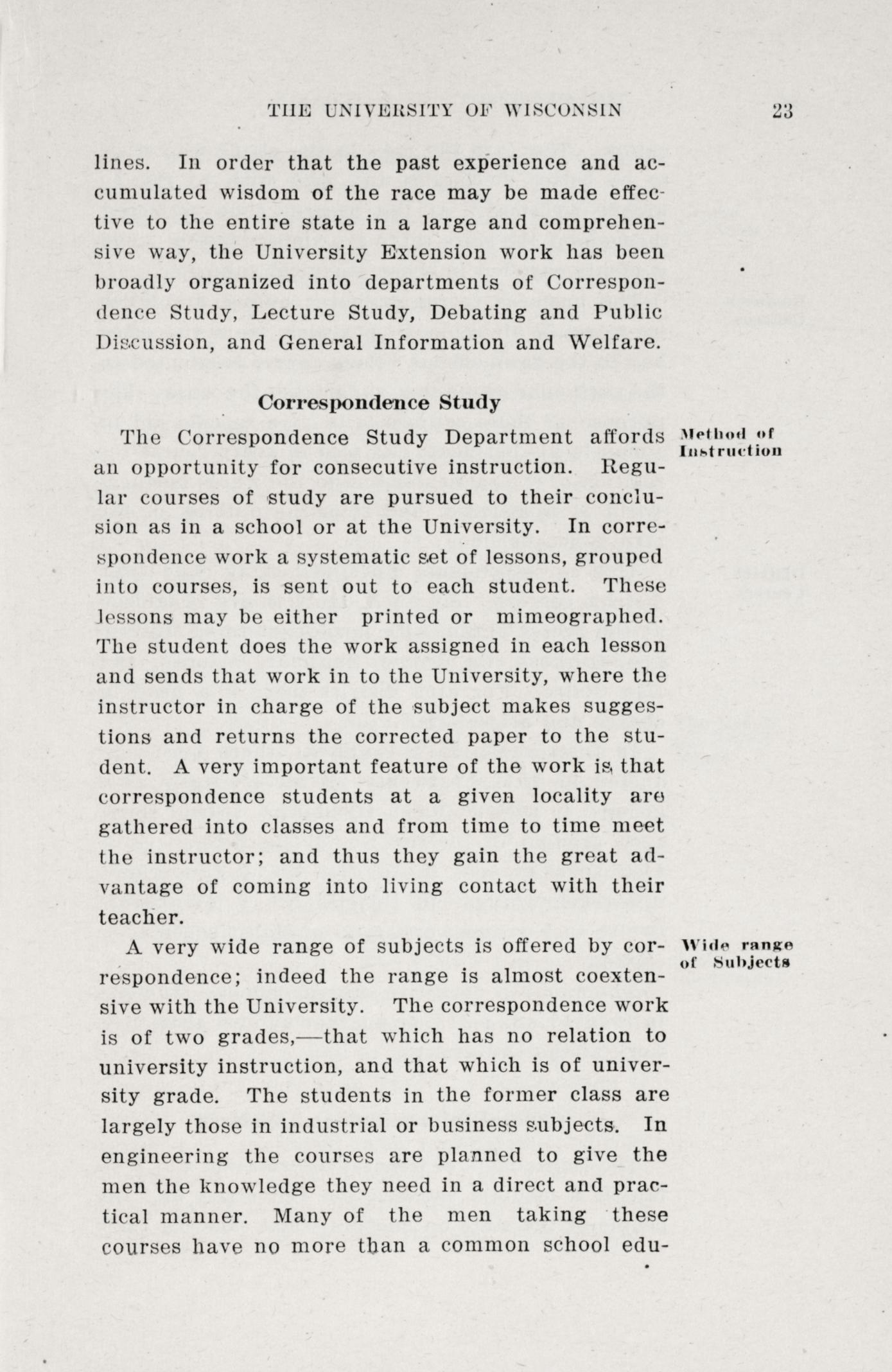 THE UNIVERSITY OF WISCONSIN 23

lines. In order that the past experience and accumulated wisdom of the race may be made effective to the entire state in a large and comprehensive way, the University Extension work has been broadly organized into departments of Correspondence Study, Lecture Study, Debating and Public Discussion, and General Information and Welfare.

Correspondence Study

Method of Instruction

The Correspondence Study Department affords an opportunity for consecutive instruction. Regular courses of study are pursued to their conclusion as in a school or at the University. In correspondence work a systematic set of lessons, grouped into courses, is sent out to each student. These lessons may be either printed or mimeographed. The student does the work assigned in each lesson and sends that work in to the University, where the instructor in charge of the subject makes suggestions and returns the corrected paper to the student. A very important feature of the work is that correspondence students at a given locality are gathered into classes and from time to time meet the instructor; and thus they gain the great advantage of coming into living contact with their teacher.

Wide range of Subjects

A very wide range of subjects is offered by correspondence; indeed the range is almost coextensive with the University. The correspondence work is of two grades,—that which has no relation to university instruction, and that which is of university grade. The students in the former class are largely those in industrial or business subjects. In engineering the courses are planned to give the men the knowledge they need in a direct and practical manner. Many of the men taking these courses have no more than a common school edu-